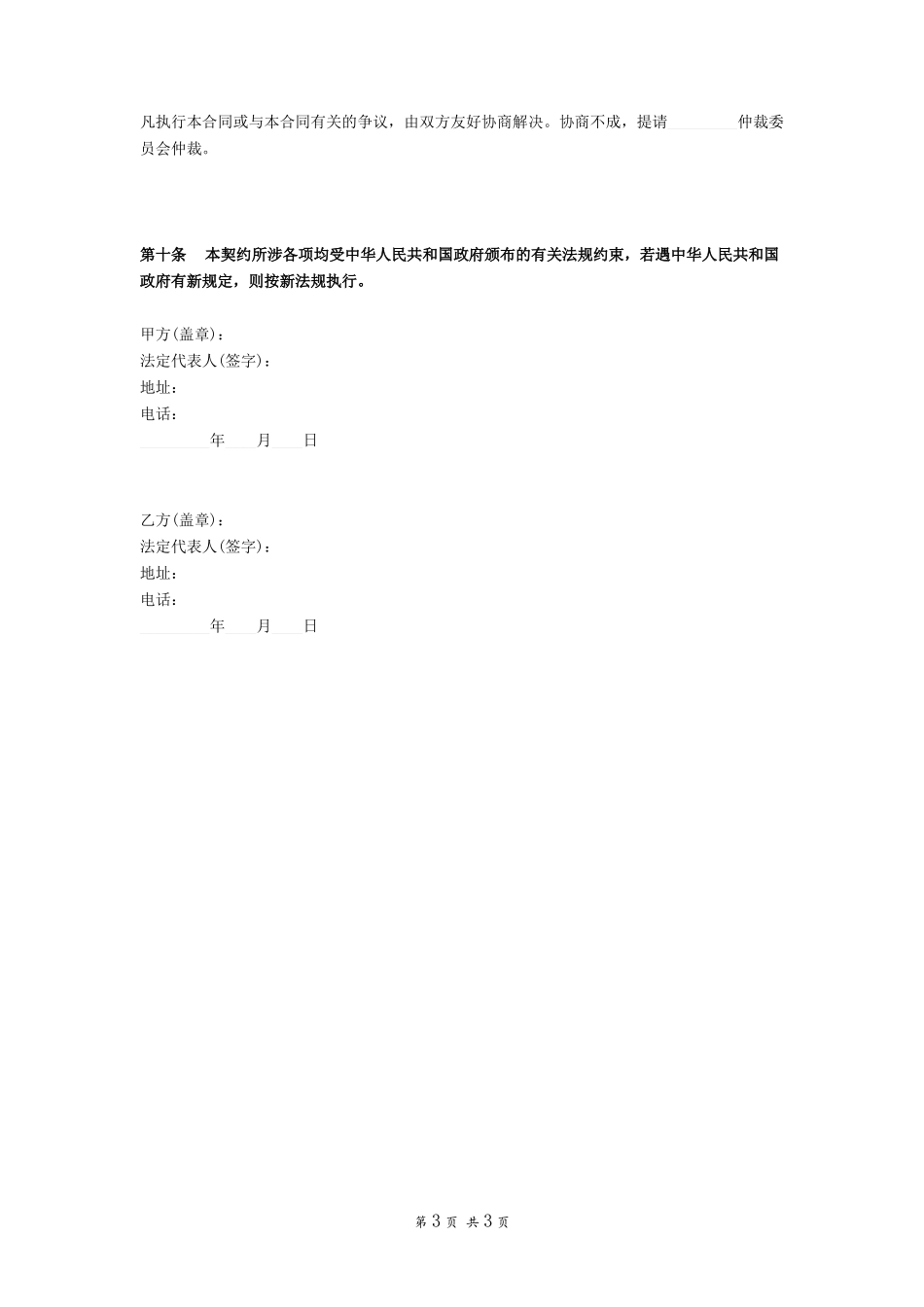 凡执行本合同或与本合同有关的争议，由双方友好协商解决。协商不成，提请________仲裁委员会仲裁。

第十条　本契约所涉各项均受中华人民共和国政府颁布的有关法规约束，若遇中华人民共和国政府有新规定，则按新法规执行。

甲方(盖章)：
法定代表人(签字)：
地址：
电话：
________年____月____日

乙方(盖章)：
法定代表人(签字)：
地址：
电话：
________年____月____日

第 3 页 共 3 页